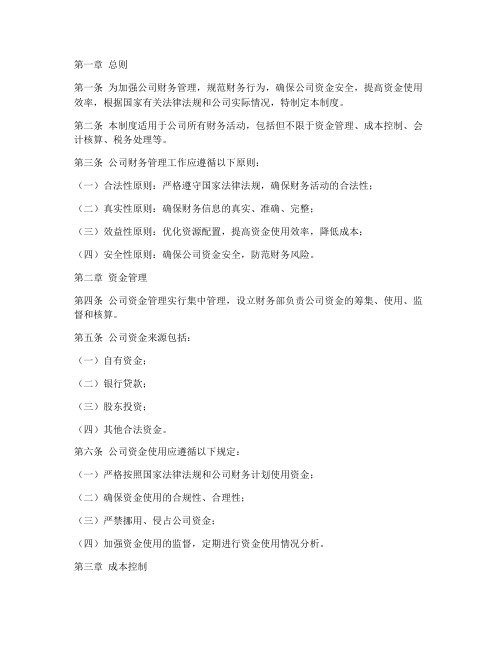 第一章 总则

第一条 为加强公司财务管理，规范财务行为，确保公司资金安全，提高资金使用效率，根据国家有关法律法规和公司实际情况，特制定本制度。

第二条 本制度适用于公司所有财务活动，包括但不限于资金管理、成本控制、会计核算、税务处理等。

第三条 公司财务管理工作应遵循以下原则：

（一）合法性原则：严格遵守国家法律法规，确保财务活动的合法性；

（二）真实性原则：确保财务信息的真实、准确、完整；

（三）效益性原则：优化资源配置，提高资金使用效率，降低成本；

（四）安全性原则：确保公司资金安全，防范财务风险。

第二章 资金管理

第四条 公司资金管理实行集中管理，设立财务部负责公司资金的筹集、使用、监督和核算。

第五条 公司资金来源包括：

（一）自有资金；

（二）银行贷款；

（三）股东投资；

（四）其他合法资金。

第六条 公司资金使用应遵循以下规定：

（一）严格按照国家法律法规和公司财务计划使用资金；

（二）确保资金使用的合规性、合理性；

（三）严禁挪用、侵占公司资金；

（四）加强资金使用的监督，定期进行资金使用情况分析。

第三章 成本控制